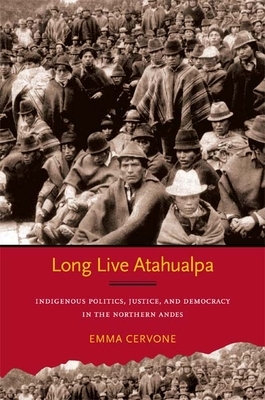 Long Live Atahualpa

INDIGENOUS POLITICS, JUSTICE, AND DEMOCRACY IN THE NORTHERN ANDES

EMMA CERVONE